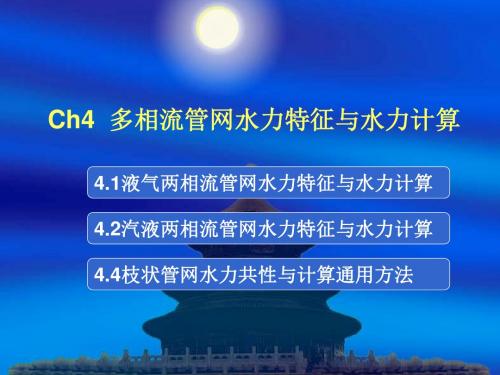 Ch4 多相流管网水力特征与水力计算

4.1液气两相流管网水力特征与水力计算

4.2汽液两相流管网水力特征与水力计算

4.4枝状管网水力共性与计算通用方法